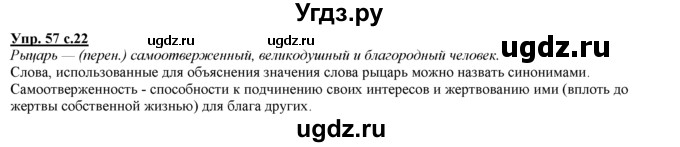 Угдз.ру

Упр. 57 с.22 ugdz.ru ugdz.ru

Рыцарь — (перен.) самоотверженный, великодушный и благородный человек. ugdz.ru

Слова, использованные для объяснения значения слова рыцарь можно назвать синонимами.

Самоотверженность - способности к подчинению своих интересов и жертвованию ими (вплоть до жертвы собственной жизнью) для блага других.

ugdz.ru